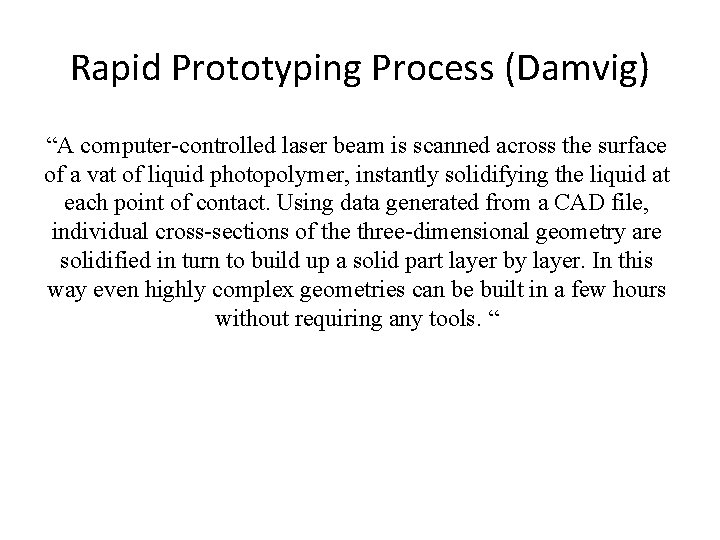 Rapid Prototyping Process (Damvig)

“A computer-controlled laser beam is scanned across the surface of a vat of liquid photopolymer, instantly solidifying the liquid at each point of contact. Using data generated from a CAD file, individual cross-sections of the three-dimensional geometry are solidified in turn to build up a solid part layer by layer. In this way even highly complex geometries can be built in a few hours without requiring any tools. “